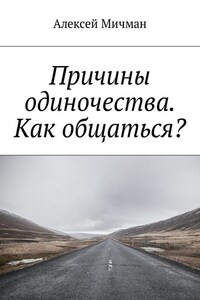 Алексей Мичман

Причины одиночества. Как общаться?